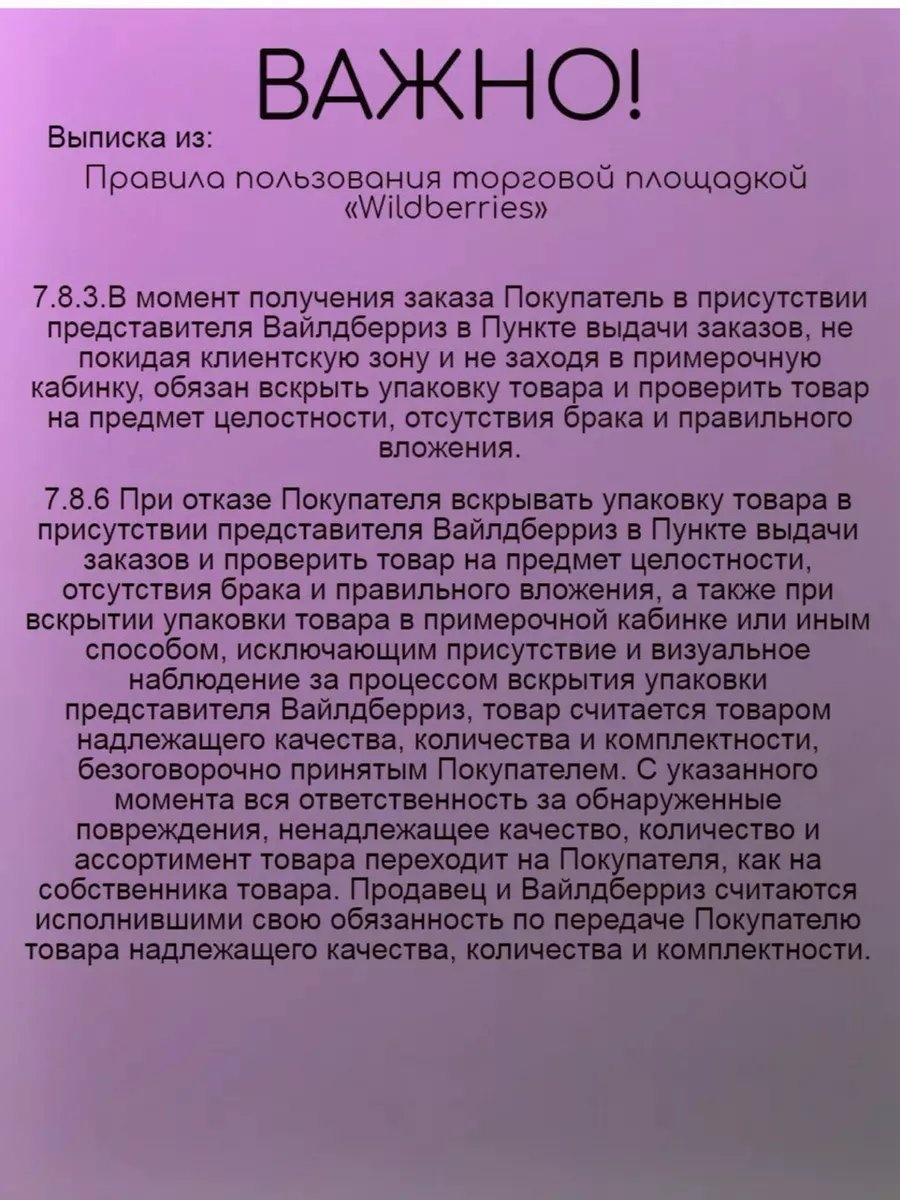 ВАЖНО!

Выписка из:

Правила пользования торговой площадкой «Wildberries»

7.8.3.В момент получения заказа Покупатель в присутствии представителя Вайлдберриз в Пункте выдачи заказов, не покидая клиентскую зону и не заходя в примерочную кабинку, обязан вскрыть упаковку товара и проверить товар на предмет целостности, отсутствия брака и правильного вложения.

7.8.6 При отказе Покупателя вскрывать упаковку товара в присутствии представителя Вайлдберриз в Пункте выдачи заказов и проверить товар на предмет целостности, отсутствия брака и правильного вложения, а также при вскрытии упаковки товара в примерочной кабинке или иным способом, исключающим присутствие и визуальное наблюдение за процессом вскрытия упаковки представителя Вайлдберриз, товар считается товаром надлежащего качества, количества и комплектности, безоговорочно принятым Покупателем. С указанного момента вся ответственность за обнаруженные повреждения, ненадлежащее качество, количество и ассортимент товара переходит на Покупателя, как на собственника товара. Продавец и Вайлдберриз считаются исполнившими свою обязанность по передаче Покупателю товара надлежащего качества, количества и комплектности.